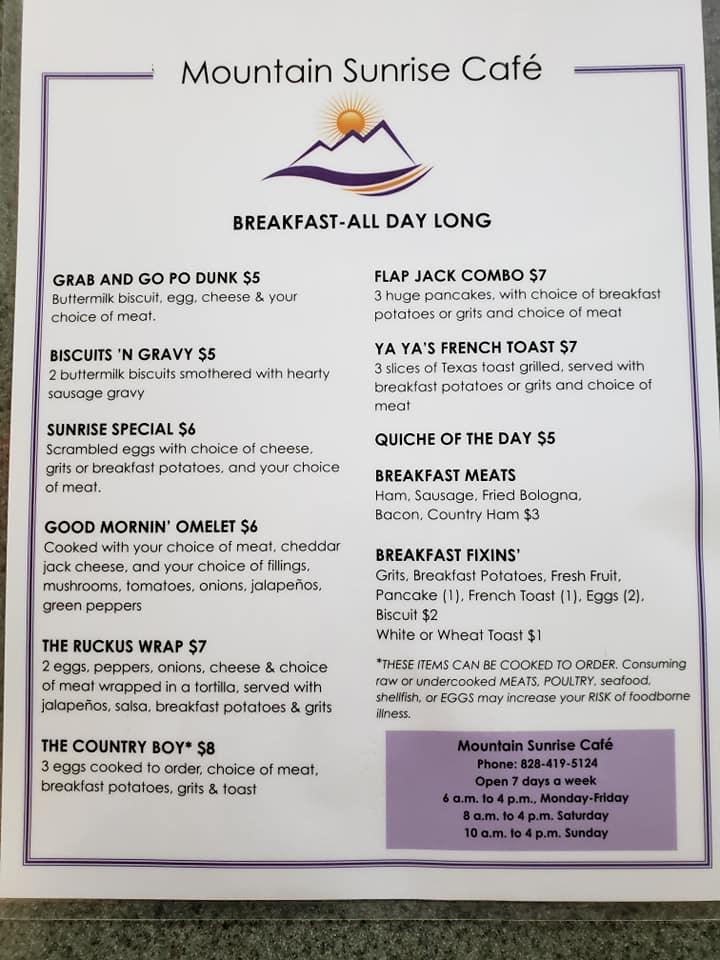 Mountain Sunrise Café

BREAKFAST-ALL DAY LONG

GRAB AND GO PO DUNK $5
Buttermilk biscuit, egg, cheese & your choice of meat.

BISCUITS 'N GRAVY $5
2 buttermilk biscuits smothered with hearty sausage gravy

SUNRISE SPECIAL $6
Scrambled eggs with choice of cheese, grits or breakfast potatoes, and your choice of meat.

GOOD MORNIN' OMELET $6
Cooked with your choice of meat, cheddar jack cheese, and your choice of fillings, mushrooms, tomatoes, onions, jalapeños, green peppers

THE RUCKUS WRAP $7
2 eggs, peppers, onions, cheese & choice of meat wrapped in a tortilla, served with jalapeños, salsa, breakfast potatoes & grits

THE COUNTRY BOY* $8
3 eggs cooked to order, choice of meat, breakfast potatoes, grits & toast

FLAP JACK COMBO $7
3 huge pancakes, with choice of breakfast potatoes or grits and choice of meat

YA YA'S FRENCH TOAST $7
3 slices of Texas toast grilled, served with breakfast potatoes or grits and choice of meat

QUICHE OF THE DAY $5

BREAKFAST MEATS
Ham, Sausage, Fried Bologna, Bacon, Country Ham $3

BREAKFAST FIXINS'
Grits, Breakfast Potatoes, Fresh Fruit, Pancake (1), French Toast (1), Eggs (2), Biscuit $2
White or Wheat Toast $1

*THESE ITEMS CAN BE COOKED TO ORDER. Consuming raw or undercooked MEATS, POULTRY, seafood, shellfish, or EGGS may increase your RISK of foodborne illness.

Mountain Sunrise Café
Phone: 828-419-5124
Open 7 days a week
6 a.m. to 4 p.m., Monday-Friday
8 a.m. to 4 p.m. Saturday
10 a.m. to 4 p.m. Sunday